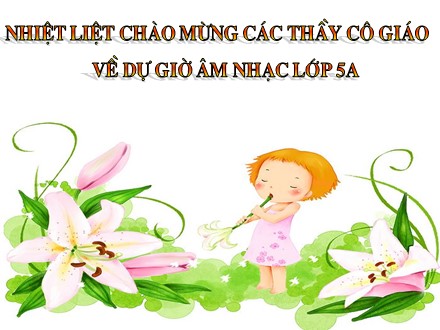 NHIỆT LIỆT CHÀO MỪNG CÁC THẦY CÔ GIÁO
VỀ DỰ GIỜ ÂM NHẠC LỚP 5A